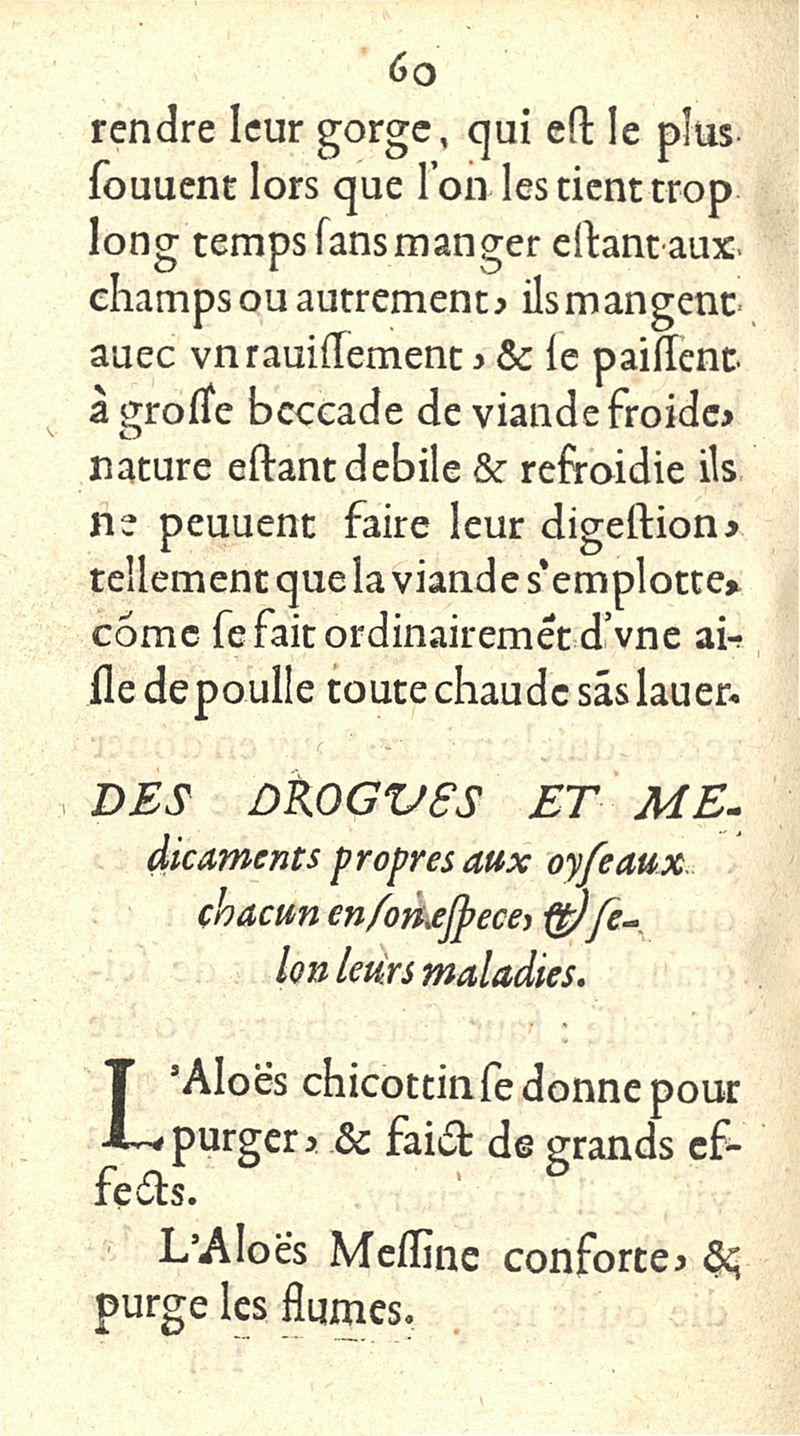 60

rendre leur gorge, qui eſt le plus ſouuent lors que l'on les tient trop long temps ſans manger eſtant aux champs ou autrement, ils mangent auec vn rauiſſement, & ſe paiſſent à groſſe beccade de viande froide, nature eſtant debile & refroidie ils ne peuuent faire leur digeſtion, tellement que la viande s'emplotte, cõme ſe fait ordinairemẽt d'vne aiſle de poulle toute chaude sãs lauer.

DES DROGVES ET MEdicaments propres aux oyſeaux chacun en ſon eſpece, & ſelon leurs maladies.

L'Aloës chicottin ſe donne pour purger, & faict de grands effects.

L'Aloës Meſſine conforte, & purge les flumes.